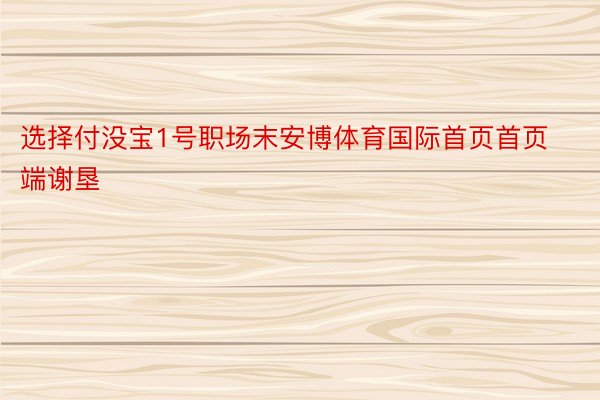 选择付没宝1号职场末安博体育国际首页首页端谢垦